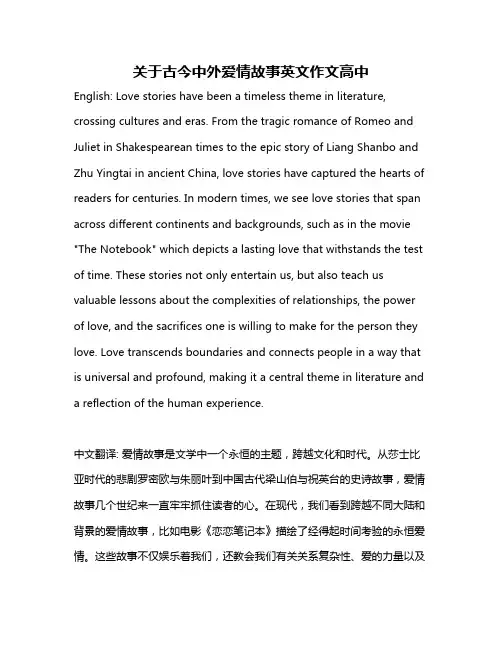 关于古今中外爱情故事英文作文高中

English: Love stories have been a timeless theme in literature, crossing cultures and eras. From the tragic romance of Romeo and Juliet in Shakespearean times to the epic story of Liang Shanbo and Zhu Yingtai in ancient China, love stories have captured the hearts of readers for centuries. In modern times, we see love stories that span across different continents and backgrounds, such as in the movie "The Notebook" which depicts a lasting love that withstands the test of time. These stories not only entertain us, but also teach us valuable lessons about the complexities of relationships, the power of love, and the sacrifices one is willing to make for the person they love. Love transcends boundaries and connects people in a way that is universal and profound, making it a central theme in literature and a reflection of the human experience.

中文翻译: 爱情故事是文学中一个永恒的主题，跨越文化和时代。从莎士比亚时代的悲剧罗密欧与朱丽叶到中国古代梁山伯与祝英台的史诗故事，爱情故事几个世纪来一直牢牢抓住读者的心。在现代，我们看到跨越不同大陆和背景的爱情故事，比如电影《恋恋笔记本》描绘了经得起时间考验的永恒爱情。这些故事不仅娱乐着我们，还教会我们有关关系复杂性、爱的力量以及